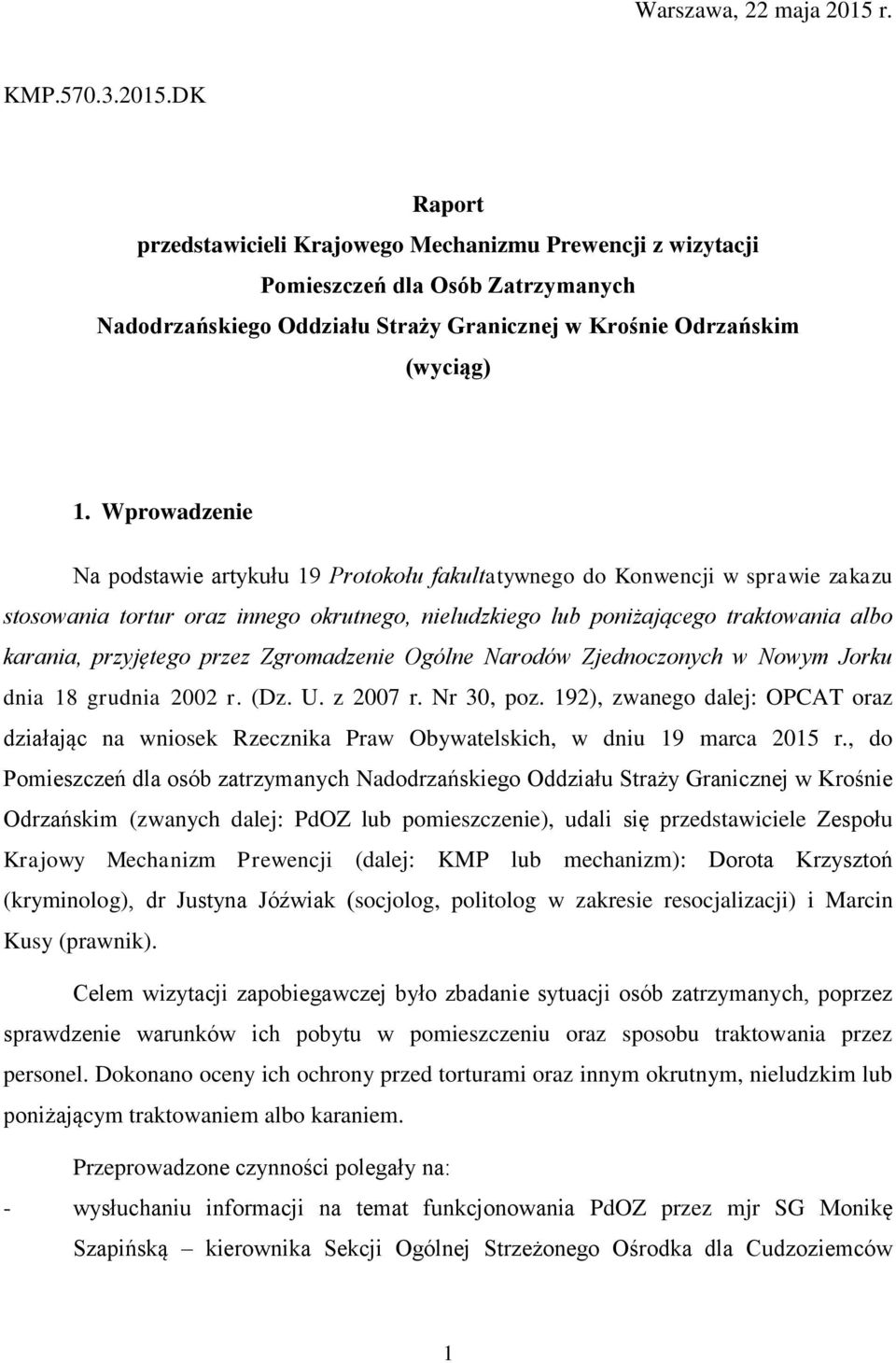 Warszawa, 22 maja 2015 r.

KMP.570.3.2015.DK

Raport
przedstawicieli Krajowego Mechanizmu Prewencji z wizytacji
Pomieszczeń dla Osób Zatrzymanych
Nadodrzańskiego Oddziału Straży Granicznej w Krośnie Odrzańskim
(wyciąg)

1. Wprowadzenie

Na podstawie artykułu 19 Protokołu fakultatywnego do Konwencji w sprawie zakazu stosowania tortur oraz innego okrutnego, nieludzkiego lub poniżającego traktowania albo karania, przyjętego przez Zgromadzenie Ogólne Narodów Zjednoczonych w Nowym Jorku dnia 18 grudnia 2002 r. (Dz. U. z 2007 r. Nr 30, poz. 192), zwanego dalej: OPCAT oraz działając na wniosek Rzecznika Praw Obywatelskich, w dniu 19 marca 2015 r., do Pomieszczeń dla osób zatrzymanych Nadodrzańskiego Oddziału Straży Granicznej w Krośnie Odrzańskim (zwanych dalej: PdOZ lub pomieszczenie), udali się przedstawiciele Zespołu Krajowy Mechanizm Prewencji (dalej: KMP lub mechanizm): Dorota Krzysztoń (kryminolog), dr Justyna Jóźwiak (socjolog, politolog w zakresie resocjalizacji) i Marcin Kusy (prawnik).

Celem wizytacji zapobiegawczej było zbadanie sytuacji osób zatrzymanych, poprzez sprawdzenie warunków ich pobytu w pomieszczeniu oraz sposobu traktowania przez personel. Dokonano oceny ich ochrony przed torturami oraz innym okrutnym, nieludzkim lub poniżającym traktowaniem albo karaniem.

Przeprowadzone czynności polegały na:

- wysłuchaniu informacji na temat funkcjonowania PdOZ przez mjr SG Monikę Szapińską – kierownika Sekcji Ogólnej Strzeżonego Ośrodka dla Cudzoziemców

1